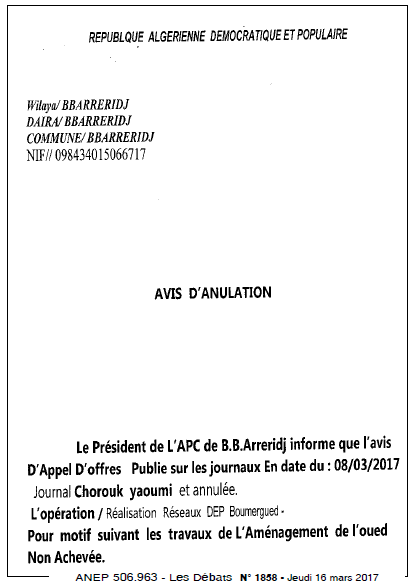 REPUBLQUE ALGERIENNE DEMOCRATIQUE ET POPULAIRE

Wilaya/ BBARRERIDJ
DAIRA/ BBARRERIDJ
COMMUNE/ BBARRERIDJ
NIF// 098434015066717

AVIS D'ANULATION

Le Président de L'APC de B.B.Arreridj informe que l'avis D'Appel D'offres Publie sur les journaux En date du : 08/03/2017 Journal Chorouk yaoumi et annulée.

L'opération / Réalisation Réseaux DEP Boumergued -

Pour motif suivant les travaux de L'Aménagement de l'oued Non Achevée.

ANEP 506.963 - Les Débats N° 1858 - Jeudi 16 mars 2017